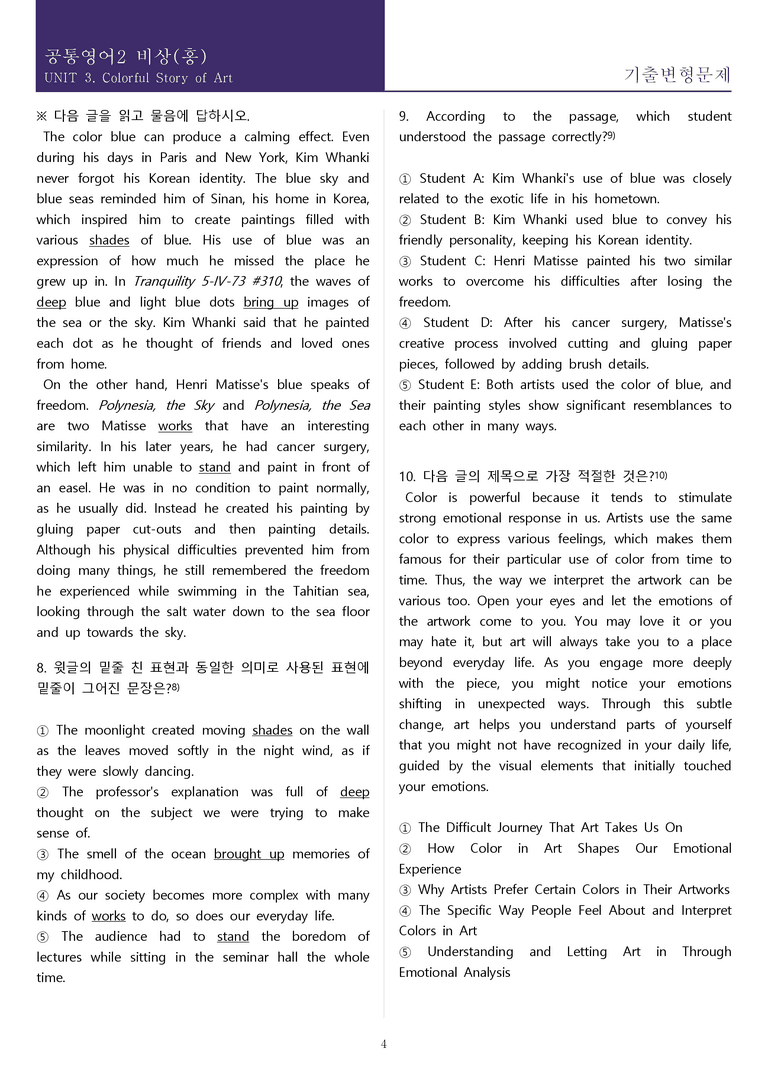 공통영어2 비상(홍)
UNIT 3. Colorful Story of Art

기출변형문제

※ 다음 글을 읽고 물음에 답하시오.

The color blue can produce a calming effect. Even during his days in Paris and New York, Kim Whanki never forgot his Korean identity. The blue sky and blue seas reminded him of Sinan, his home in Korea, which inspired him to create paintings filled with various shades of blue. His use of blue was an expression of how much he missed the place he grew up in. In Tranquility 5-IV-73 #310, the waves of deep blue and light blue dots bring up images of the sea or the sky. Kim Whanki said that he painted each dot as he thought of friends and loved ones from home.

On the other hand, Henri Matisse's blue speaks of freedom. Polynesia, the Sky and Polynesia, the Sea are two Matisse works that have an interesting similarity. In his later years, he had cancer surgery, which left him unable to stand and paint in front of an easel. He was in no condition to paint normally, as he usually did. Instead he created his painting by gluing paper cut-outs and then painting details. Although his physical difficulties prevented him from doing many things, he still remembered the freedom he experienced while swimming in the Tahitian sea, looking through the salt water down to the sea floor and up towards the sky.

8. 윗글의 밑줄 친 표현과 동일한 의미로 사용된 표현에 밑줄이 그어진 문장은?8)

① The moonlight created moving shades on the wall as the leaves moved softly in the night wind, as if they were slowly dancing.
② The professor's explanation was full of deep thought on the subject we were trying to make sense of.
③ The smell of the ocean brought up memories of my childhood.
④ As our society becomes more complex with many kinds of works to do, so does our everyday life.
⑤ The audience had to stand the boredom of lectures while sitting in the seminar hall the whole time.

9. According to the passage, which student understood the passage correctly?9)

① Student A: Kim Whanki's use of blue was closely related to the exotic life in his hometown.
② Student B: Kim Whanki used blue to convey his friendly personality, keeping his Korean identity.
③ Student C: Henri Matisse painted his two similar works to overcome his difficulties after losing the freedom.
④ Student D: After his cancer surgery, Matisse's creative process involved cutting and gluing paper pieces, followed by adding brush details.
⑤ Student E: Both artists used the color of blue, and their painting styles show significant resemblances to each other in many ways.

10. 다음 글의 제목으로 가장 적절한 것은?10)

Color is powerful because it tends to stimulate strong emotional response in us. Artists use the same color to express various feelings, which makes them famous for their particular use of color from time to time. Thus, the way we interpret the artwork can be various too. Open your eyes and let the emotions of the artwork come to you. You may love it or you may hate it, but art will always take you to a place beyond everyday life. As you engage more deeply with the piece, you might notice your emotions shifting in unexpected ways. Through this subtle change, art helps you understand parts of yourself that you might not have recognized in your daily life, guided by the visual elements that initially touched your emotions.

① The Difficult Journey That Art Takes Us On
② How Color in Art Shapes Our Emotional Experience
③ Why Artists Prefer Certain Colors in Their Artworks
④ The Specific Way People Feel About and Interpret Colors in Art
⑤ Understanding and Letting Art in Through Emotional Analysis

4